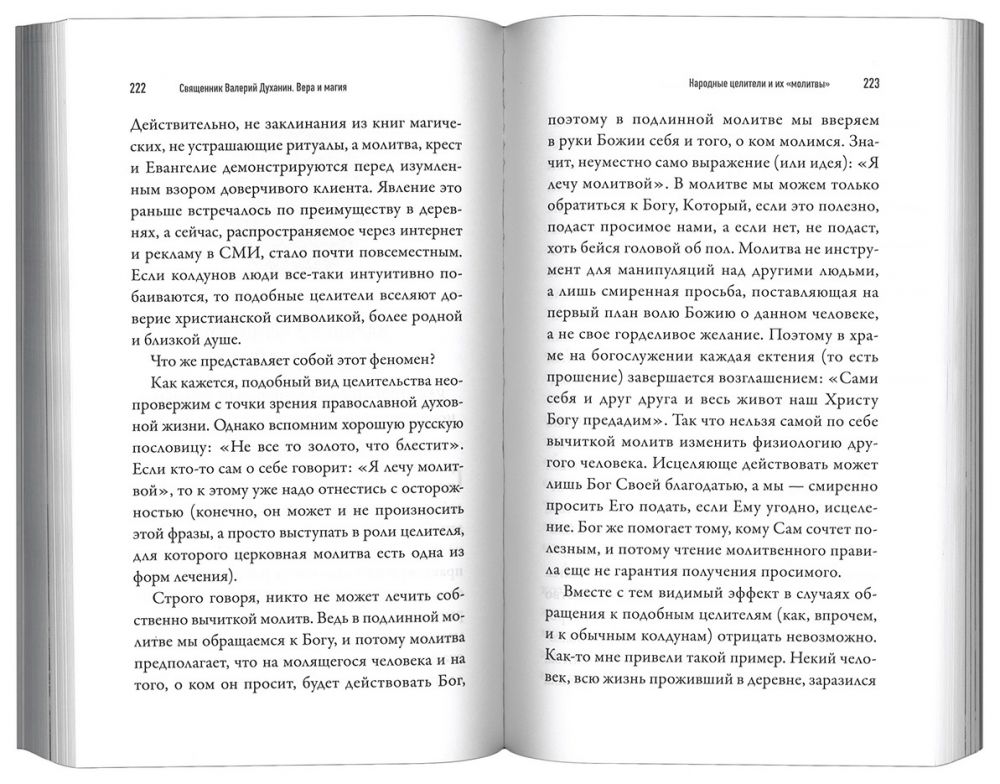 222 Священник Валерий Духанин. Вера и магия

Действительно, не заклинания из книг магических, не устрашающие ритуалы, а молитва, крест и Евангелие демонстрируются перед изумленным взором доверчивого клиента. Явление это раньше встречалось по преимуществу в деревнях, а сейчас, распространяемое через интернет и рекламу в СМИ, стало почти повсеместным. Если колдунов люди все-таки интуитивно побаиваются, то подобные целители вселяют доверие христианской символикой, более родной и близкой душе.

Что же представляет собой этот феномен?

Как кажется, подобный вид целительства неопровержим с точки зрения православной духовной жизни. Однако вспомним хорошую русскую пословицу: «Не все то золото, что блестит». Если кто-то сам о себе говорит: «Я лечу молитвой», то к этому уже надо отнестись с осторожностью (конечно, он может и не произносить этой фразы, а просто выступать в роли целителя, для которого церковная молитва есть одна из форм лечения).

Строго говоря, никто не может лечить собственно вычиткой молитв. Ведь в подлинной молитве мы обращаемся к Богу, и потому молитва предполагает, что на молящегося человека и на того, о ком он просит, будет действовать Бог,

Народные целители и их «молитвы» 223

поэтому в подлинной молитве мы вверяем в руки Божии себя и того, о ком молимся. Значит, неуместно само выражение (или идея): «Я лечу молитвой». В молитве мы можем только обратиться к Богу, Который, если это полезно, подаст просимое нами, а если нет, не подаст, хоть бейся головой об пол. Молитва не инструмент для манипуляций над другими людьми, а лишь смиренная просьба, поставляющая на первый план волю Божию о данном человеке, а не свое горделивое желание. Поэтому в храме на богослужении каждая ектения (то есть прошение) завершается возглашением: «Сами себя и друг друга и весь живот наш Христу Богу предадим». Так что нельзя самой по себе вычиткой молитв изменить физиологию другого человека. Исцеляюще действовать может лишь Бог Своей благодатью, а мы — смиренно просить Его подать, если Ему угодно, исцеление. Бог же помогает тому, кому Сам сочтет полезным, и потому чтение молитвенного правила еще не гарантия получения просимого.

Вместе с тем видимый эффект в случаях обращения к подобным целителям (как, впрочем, и к обычным колдунам) отрицать невозможно. Как-то мне привели такой пример. Некий человек, всю жизнь проживший в деревне, заразился